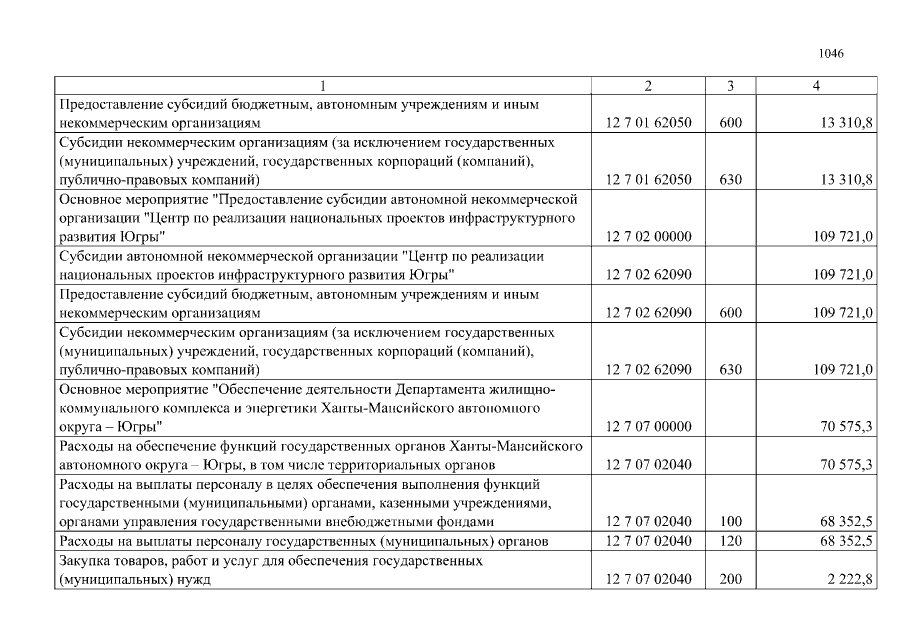 1046

| 1 | 2 | 3 | 4 |
|---|---|---|---|
| Предоставление субсидий бюджетным, автономным учреждениям и иным некоммерческим организациям | 12 7 01 62050 | 600 | 13 310,8 |
| Субсидии некоммерческим организациям (за исключением государственных (муниципальных) учреждений, государственных корпораций (компаний), публично-правовых компаний) | 12 7 01 62050 | 630 | 13 310,8 |
| Основное мероприятие "Предоставление субсидии автономной некоммерческой организации "Центр по реализации национальных проектов инфраструктурного развития Югры" | 12 7 02 00000 | | 109 721,0 |
| Субсидии автономной некоммерческой организации "Центр по реализации национальных проектов инфраструктурного развития Югры" | 12 7 02 62090 | | 109 721,0 |
| Предоставление субсидий бюджетным, автономным учреждениям и иным некоммерческим организациям | 12 7 02 62090 | 600 | 109 721,0 |
| Субсидии некоммерческим организациям (за исключением государственных (муниципальных) учреждений, государственных корпораций (компаний), публично-правовых компаний) | 12 7 02 62090 | 630 | 109 721,0 |
| Основное мероприятие "Обеспечение деятельности Департамента жилищно-коммунального комплекса и энергетики Ханты-Мансийского автономного округа – Югры" | 12 7 07 00000 | | 70 575,3 |
| Расходы на обеспечение функций государственных органов Ханты-Мансийского автономного округа – Югры, в том числе территориальных органов | 12 7 07 02040 | | 70 575,3 |
| Расходы на выплаты персоналу в целях обеспечения выполнения функций государственными (муниципальными) органами, казенными учреждениями, органами управления государственными внебюджетными фондами | 12 7 07 02040 | 100 | 68 352,5 |
| Расходы на выплаты персоналу государственных (муниципальных) органов | 12 7 07 02040 | 120 | 68 352,5 |
| Закупка товаров, работ и услуг для обеспечения государственных (муниципальных) нужд | 12 7 07 02040 | 200 | 2 222,8 |